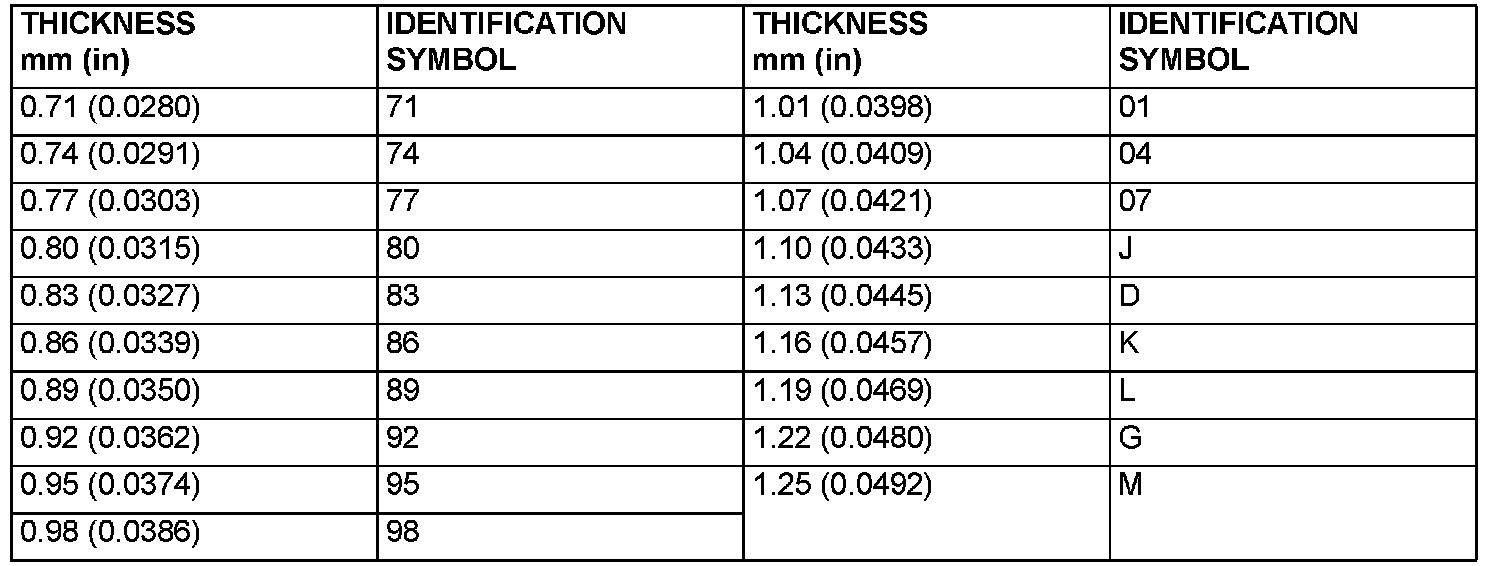 | THICKNESS mm (in) | IDENTIFICATION SYMBOL | THICKNESS mm (in) | IDENTIFICATION SYMBOL |
|---|---|---|---|
| 0.71 (0.0280) | 71 | 1.01 (0.0398) | 01 |
| 0.74 (0.0291) | 74 | 1.04 (0.0409) | 04 |
| 0.77 (0.0303) | 77 | 1.07 (0.0421) | 07 |
| 0.80 (0.0315) | 80 | 1.10 (0.0433) | J |
| 0.83 (0.0327) | 83 | 1.13 (0.0445) | D |
| 0.86 (0.0339) | 86 | 1.16 (0.0457) | K |
| 0.89 (0.0350) | 89 | 1.19 (0.0469) | L |
| 0.92 (0.0362) | 92 | 1.22 (0.0480) | G |
| 0.95 (0.0374) | 95 | 1.25 (0.0492) | M |
| 0.98 (0.0386) | 98 | | |